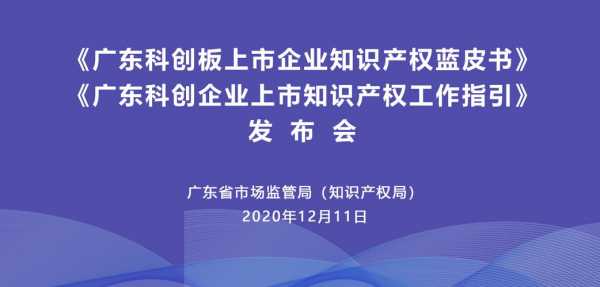 《广东科创板上市企业知识产权蓝皮书》
《广东科创企业上市知识产权工作指引》
发 布 会

广东省市场监管局（知识产权局）
2020年12月11日